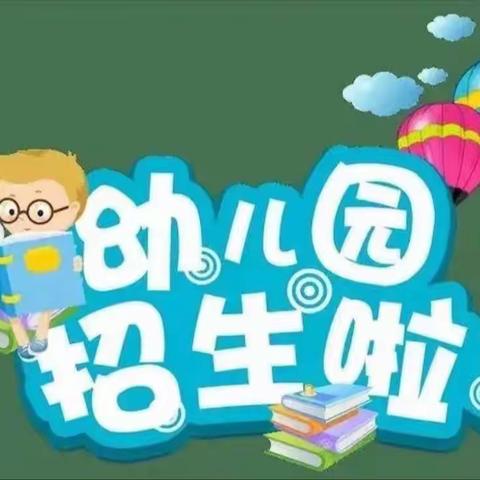 幼儿园
招生啦